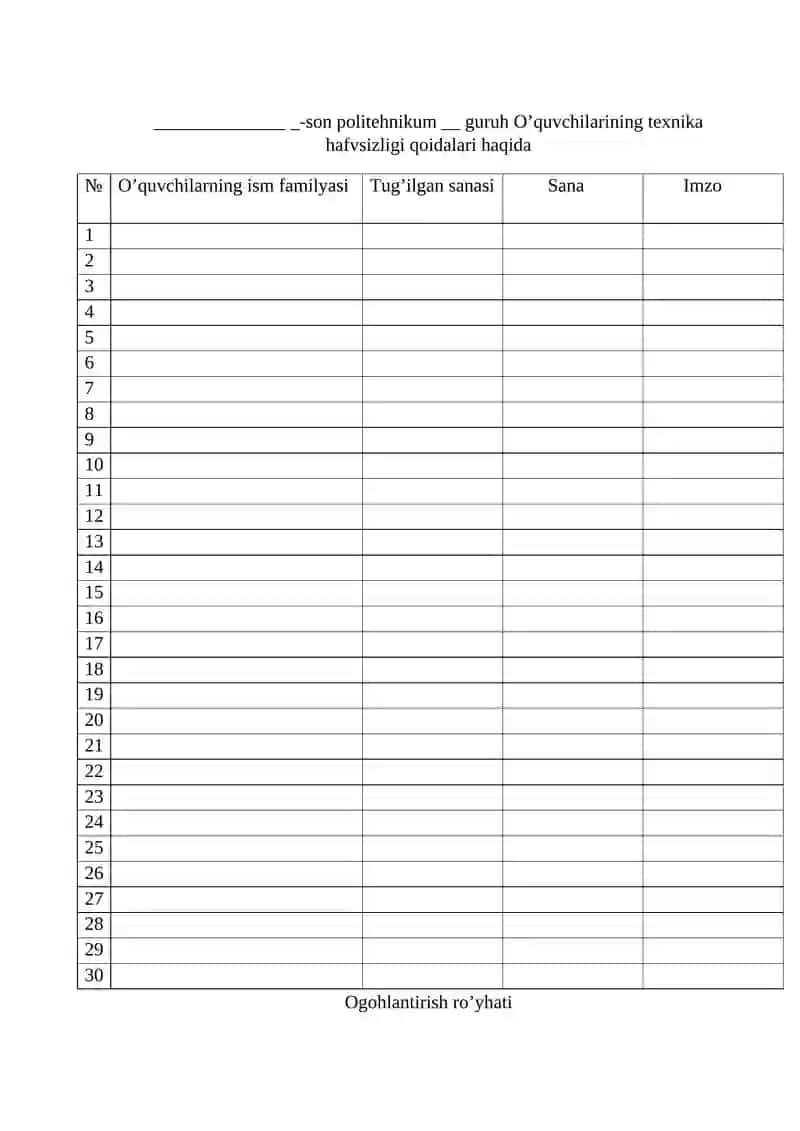 ______________ _-son politehnikum __ guruh O’quvchilarining texnika hafvsizligi qoidalari haqida

| № | O’quvchilarning ism familyasi | Tug’ilgan sanasi | Sana | Imzo |
|---|---|---|---|---|
| 1 | | | | |
| 2 | | | | |
| 3 | | | | |
| 4 | | | | |
| 5 | | | | |
| 6 | | | | |
| 7 | | | | |
| 8 | | | | |
| 9 | | | | |
| 10 | | | | |
| 11 | | | | |
| 12 | | | | |
| 13 | | | | |
| 14 | | | | |
| 15 | | | | |
| 16 | | | | |
| 17 | | | | |
| 18 | | | | |
| 19 | | | | |
| 20 | | | | |
| 21 | | | | |
| 22 | | | | |
| 23 | | | | |
| 24 | | | | |
| 25 | | | | |
| 26 | | | | |
| 27 | | | | |
| 28 | | | | |
| 29 | | | | |
| 30 | | | | |

Ogohlantirish ro’yhati